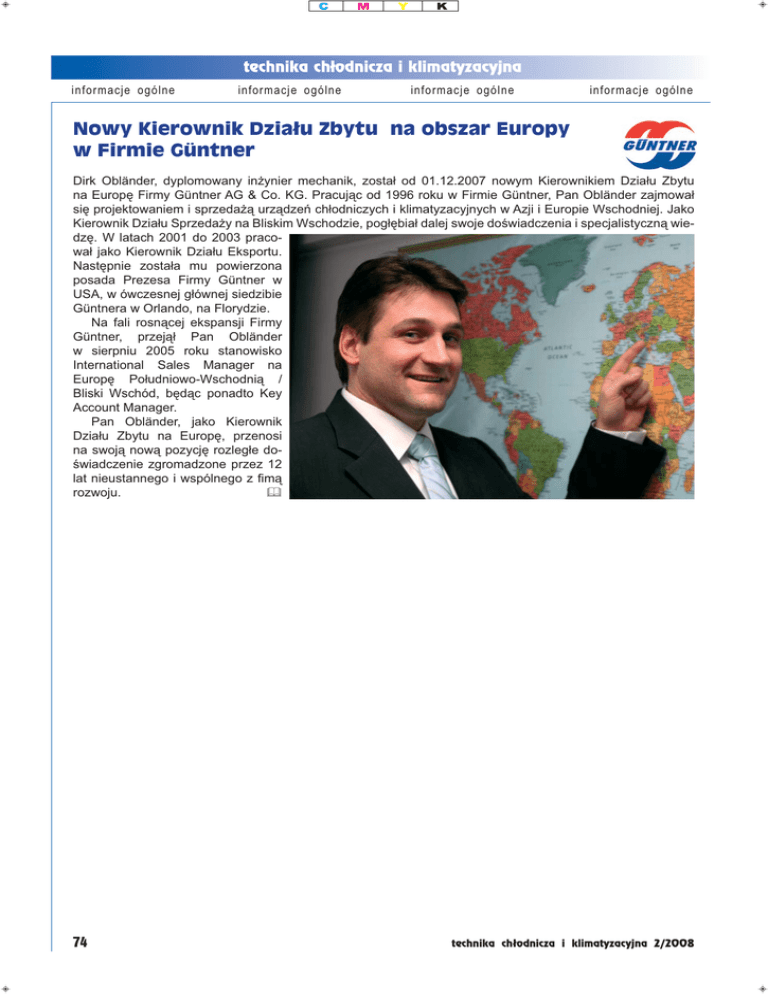 C M Y K

technika chłodnicza i klimatyzacyjna

informacje ogólne informacje ogólne informacje ogólne informacje ogólne

Nowy Kierownik Działu Zbytu na obszar Europy w Firmie Güntner

GÜNTNER

Dirk Obländer, dyplomowany inżynier mechanik, został od 01.12.2007 nowym Kierownikiem Działu Zbytu na Europę Firmy Güntner AG & Co. KG. Pracując od 1996 roku w Firmie Güntner, Pan Obländer zajmował się projektowaniem i sprzedażą urządzeń chłodniczych i klimatyzacyjnych w Azji i Europie Wschodniej. Jako Kierownik Działu Sprzedaży na Bliskim Wschodzie, pogłębiał dalej swoje doświadczenia i specjalistyczną wiedzę. W latach 2001 do 2003 pracował jako Kierownik Działu Eksportu. Następnie została mu powierzona posada Prezesa Firmy Güntner w USA, w ówczesnej głównej siedzibie Güntnera w Orlando, na Florydzie.

Na fali rosnącej ekspansji Firmy Güntner, przejął Pan Obländer w sierpniu 2005 roku stanowisko International Sales Manager na Europę Południowo-Wschodnią / Bliski Wschód, będąc ponadto Key Account Manager.

Pan Obländer, jako Kierownik Działu Zbytu na Europę, przenosi na swoją nową pozycję rozległe doświadczenie zgromadzone przez 12 lat nieustannego i wspólnego z fimą rozwoju.

74

technika chłodnicza i klimatyzacyjna 2/2008